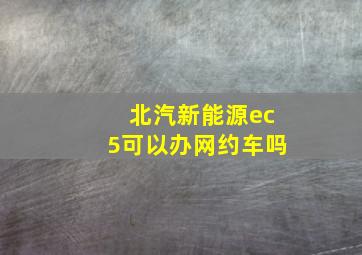 北汽新能源ec5可以办网约车吗